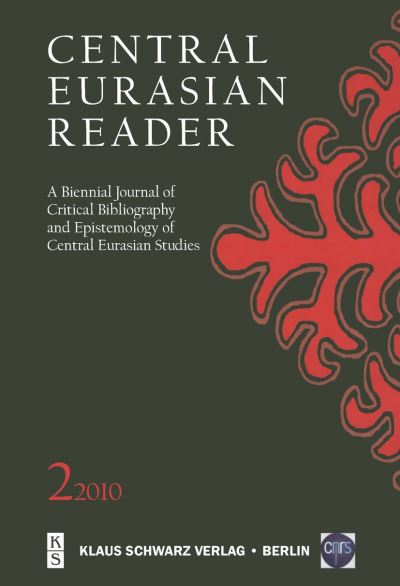 CENTRAL EURASIAN READER

A Biennial Journal of Critical Bibliography and Epistemology of Central Eurasian Studies

2 2010

K S

KLAUS SCHWARZ VERLAG • BERLIN

cnrs